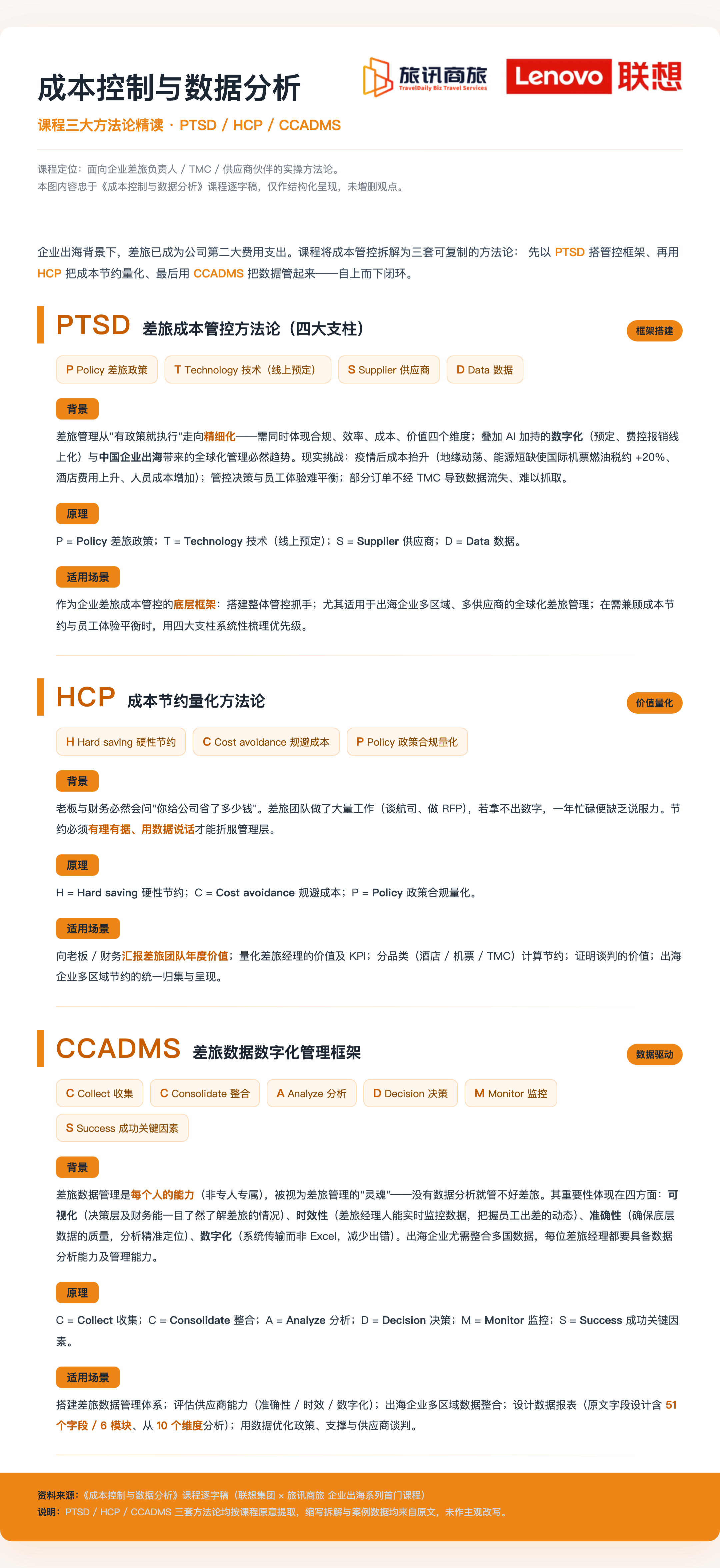 成本控制与数据分析

旅讯商旅 TravelDaily Biz Travel Services

Lenovo 联想

课程三大方法论精读 · PTSD / HCP / CCADMS

课程定位：面向企业差旅负责人 / TMC / 供应商伙伴的实操方法论。
本图内容忠于《成本控制与数据分析》课程逐字稿，仅作结构化呈现，未增删观点。

企业出海背景下，差旅已成为公司第二大费用支出。课程将成本管控拆解为三套可复制的方法论：先以 PTSD 搭管控框架、再用 HCP 把成本节约量化、最后用 CCADMS 把数据管起来——自上而下闭环。

PTSD 差旅成本管控方法论（四大支柱）

框架搭建

P Policy 差旅政策
T Technology 技术（线上预定）
S Supplier 供应商
D Data 数据

背景

差旅管理从"有政策就执行"走向精细化——需同时体现合规、效率、成本、价值四个维度；叠加 AI 加持的数字化（预定、费控报销线上化）与中国企业出海带来的全球化管理必然趋势。现实挑战：疫情后成本抬升（地缘动荡、能源短缺使国际机票燃油税约 +20%、酒店费用上升、人员成本增加）；管控决策与员工体验难平衡；部分订单不经 TMC 导致数据流失、难以抓取。

原理

P = Policy 差旅政策；T = Technology 技术（线上预定）；S = Supplier 供应商；D = Data 数据。

适用场景

作为企业差旅成本管控的底层框架：搭建整体管控抓手；尤其适用于出海企业多区域、多供应商的全球化差旅管理；在需兼顾成本节约与员工体验平衡时，用四大支柱系统性梳理优先级。

HCP 成本节约量化方法论

价值量化

H Hard saving 硬性节约
C Cost avoidance 规避成本
P Policy 政策合规量化

背景

老板与财务必然会问"你给公司省了多少钱"。差旅团队做了大量工作（谈航司、做 RFP），若拿不出数字，一年忙碌便缺乏说服力。节约必须有理有据、用数据说话才能折服管理层。

原理

H = Hard saving 硬性节约；C = Cost avoidance 规避成本；P = Policy 政策合规量化。

适用场景

向老板 / 财务汇报差旅团队年度价值；量化差旅经理的价值及 KPI；分品类（酒店 / 机票 / TMC）计算节约；证明谈判的价值；出海企业多区域节约的统一归集与呈现。

CCADMS 差旅数据数字化管理框架

数据驱动

C Collect 收集
C Consolidate 整合
A Analyze 分析
D Decision 决策
M Monitor 监控
S Success 成功关键因素

背景

差旅数据管理是每个人的能力（非专人专属），被视为差旅管理的"灵魂"——没有数据分析就管不好差旅。其重要性体现在四方面：可视化（决策层及财务能一目了然了解差旅的情况）、时效性（差旅经理人能实时监控数据，把握员工出差的动态）、准确性（确保底层数据的质量，分析精准定位）、数字化（系统传输而非 Excel，减少出错）。出海企业尤需整合多国数据，每位差旅经理都要具备数据分析能力及管理能力。

原理

C = Collect 收集；C = Consolidate 整合；A = Analyze 分析；D = Decision 决策；M = Monitor 监控；S = Success 成功关键因素。

适用场景

搭建差旅数据管理体系；评估供应商能力（准确性 / 时效 / 数字化）；出海企业多区域数据整合；设计数据报表（原文字段设计含 51 个字段 / 6 模块、从 10 个维度分析）；用数据优化政策、支撑与供应商谈判。

资料来源：《成本控制与数据分析》课程逐字稿（联想集团 × 旅讯商旅 企业出海系列首门课程）
说明：PTSD / HCP / CCADMS 三套方法论均按课程原意提取，缩写拆解与案例数据均来自原文，未作主观改写。